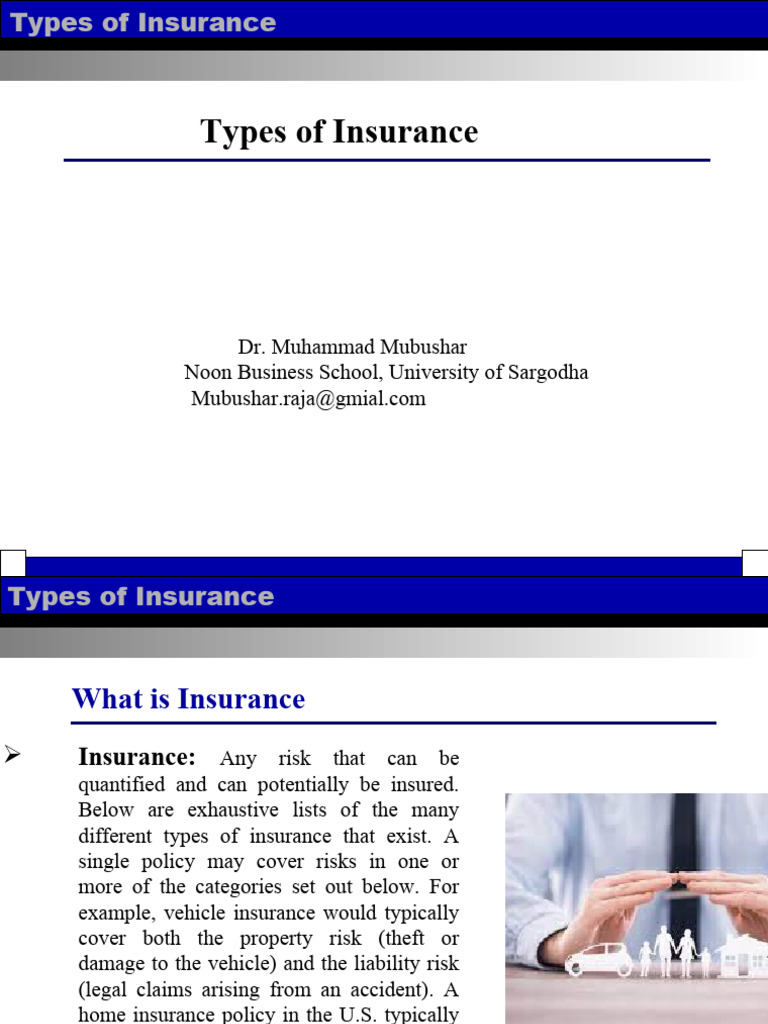 Types of Insurance

Types of Insurance

Dr. Muhammad Mubushar
Noon Business School, University of Sargodha
Mubushar.raja@gmial.com

Types of Insurance

What is Insurance

➢ **Insurance:** Any risk that can be quantified and can potentially be insured. Below are exhaustive lists of the many different types of insurance that exist. A single policy may cover risks in one or more of the categories set out below. For example, vehicle insurance would typically cover both the property risk (theft or damage to the vehicle) and the liability risk (legal claims arising from an accident). A home insurance policy in the U.S. typically